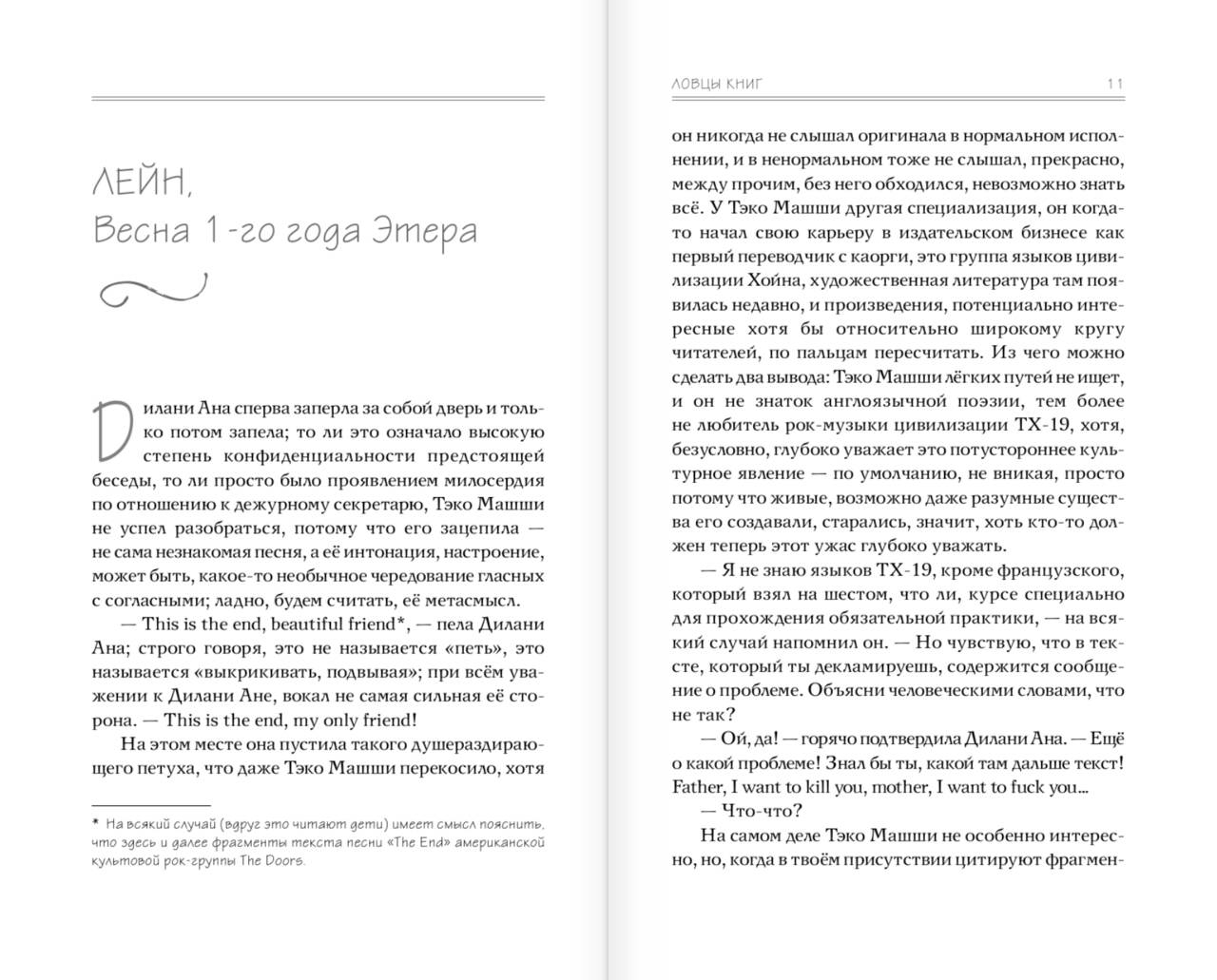 ЛЕЙН,
Весна 1-го года Этера

Дилани Ана сперва заперла за собой дверь и только потом запела; то ли это означало высокую степень конфиденциальности предстоящей беседы, то ли просто было проявлением милосердия по отношению к дежурному секретарю, Тэко Машши не успел разобраться, потому что его зацепила — не сама незнакомая песня, а её интонация, настроение, может быть, какое-то необычное чередование гласных с согласными; ладно, будем считать, её метасмысл.

— This is the end, beautiful friend*, — пела Дилани Ана; строго говоря, это не называется «петь», это называется «выкрикивать, подвывая»; при всём уважении к Дилани Ане, вокал не самая сильная её сторона. — This is the end, my only friend!

На этом месте она пустила такого душераздирающего петуха, что даже Тэко Машши перекосило, хотя

* На всякий случай (вдруг это читают дети) имеет смысл пояснить, что здесь и далее фрагменты текста песни «The End» американской культовой рок-группы The Doors.

ЛОВЦЫ КНИГ 11

он никогда не слышал оригинала в нормальном исполнении, и в ненормальном тоже не слышал, прекрасно, между прочим, без него обходился, невозможно знать всё. У Тэко Машши другая специализация, он когда-то начал свою карьеру в издательском бизнесе как первый переводчик с каорги, это группа языков цивилизации Хойна, художественная литература там появилась недавно, и произведения, потенциально интересные хотя бы относительно широкому кругу читателей, по пальцам пересчитать. Из чего можно сделать два вывода: Тэко Машши лёгких путей не ищет, и он не знаток англоязычной поэзии, тем более не любитель рок-музыки цивилизации ТХ-19, хотя, безусловно, глубоко уважает это потустороннее культурное явление — по умолчанию, не вникая, просто потому что живые, возможно даже разумные существа его создавали, старались, значит, хоть кто-то должен теперь этот ужас глубоко уважать.

— Я не знаю языков ТХ-19, кроме французского, который взял на шестом, что ли, курсе специально для прохождения обязательной практики, — на всякий случай напомнил он. — Но чувствую, что в тексте, который ты декламируешь, содержится сообщение о проблеме. Объясни человеческими словами, что не так?

— Ой, да! — горячо подтвердила Дилани Ана. — Ещё о какой проблеме! Знал бы ты, какой там дальше текст! Father, I want to kill you, mother, I want to fuck you...

— Что-что?

На самом деле Тэко Машши не особенно интересно, но, когда в твоём присутствии цитируют фрагмен-